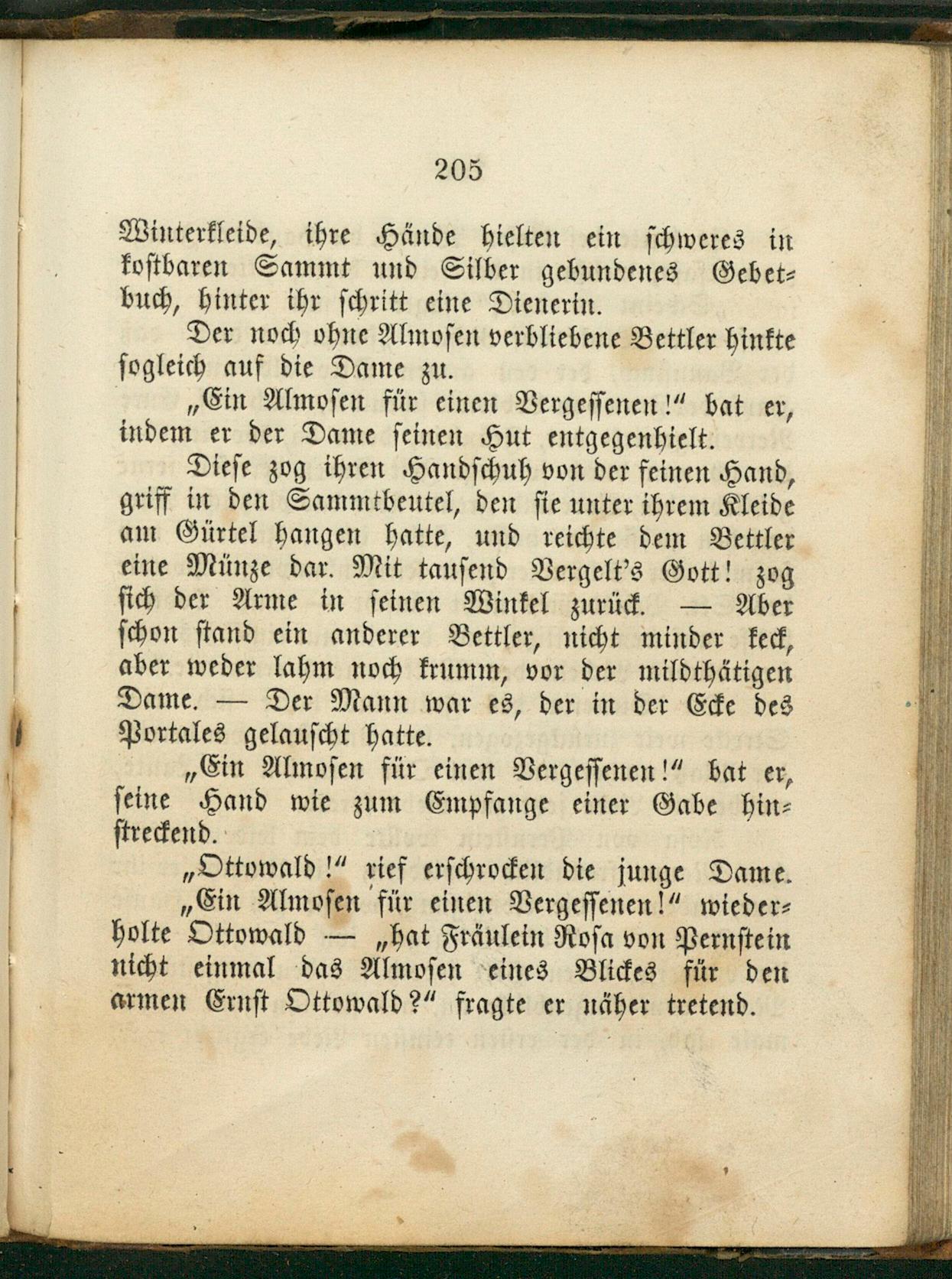 205

Winterkleide, ihre Hände hielten ein schweres in kostbaren Sammt und Silber gebundenes Gebetbuch, hinter ihr schritt eine Dienerin.

Der noch ohne Almosen verbliebene Bettler hinkte sogleich auf die Dame zu.

„Ein Almosen für einen Vergessenen!“ bat er, indem er der Dame seinen Hut entgegenhielt.

Diese zog ihren Handschuh von der feinen Hand, griff in den Sammtbeutel, den sie unter ihrem Kleide am Gürtel hangen hatte, und reichte dem Bettler eine Münze dar. Mit tausend Vergelt's Gott! zog sich der Arme in seinen Winkel zurück. — Aber schon stand ein anderer Bettler, nicht minder keck, aber weder lahm noch krumm, vor der mildthätigen Dame. — Der Mann war es, der in der Ecke des Portales gelauscht hatte.

„Ein Almosen für einen Vergessenen!“ bat er, seine Hand wie zum Empfange einer Gabe hinstreckend.

„Ottowald!“ rief erschrocken die junge Dame.

„Ein Almosen für einen Vergessenen!“ wiederholte Ottowald — „hat Fräulein Rosa von Pernstein nicht einmal das Almosen eines Blickes für den armen Ernst Ottowald?“ fragte er näher tretend.